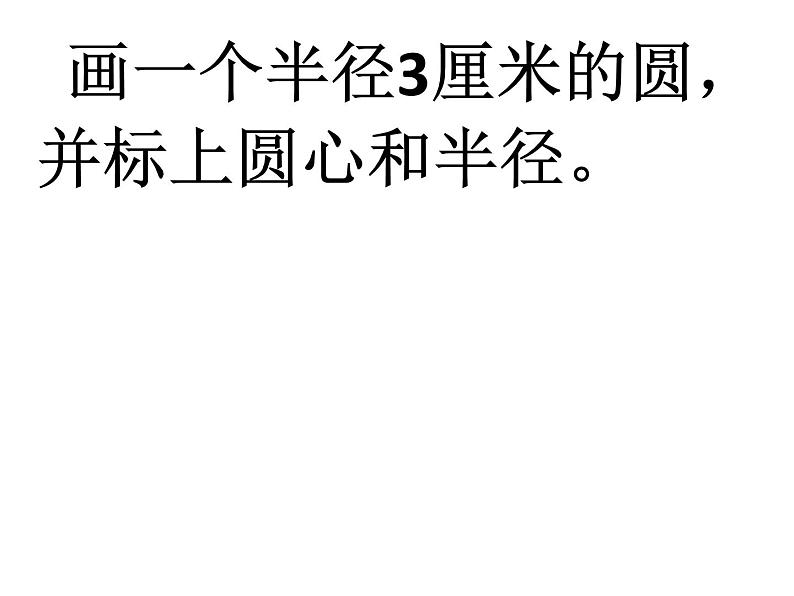 画一个半径3厘米的圆，并标上圆心和半径。